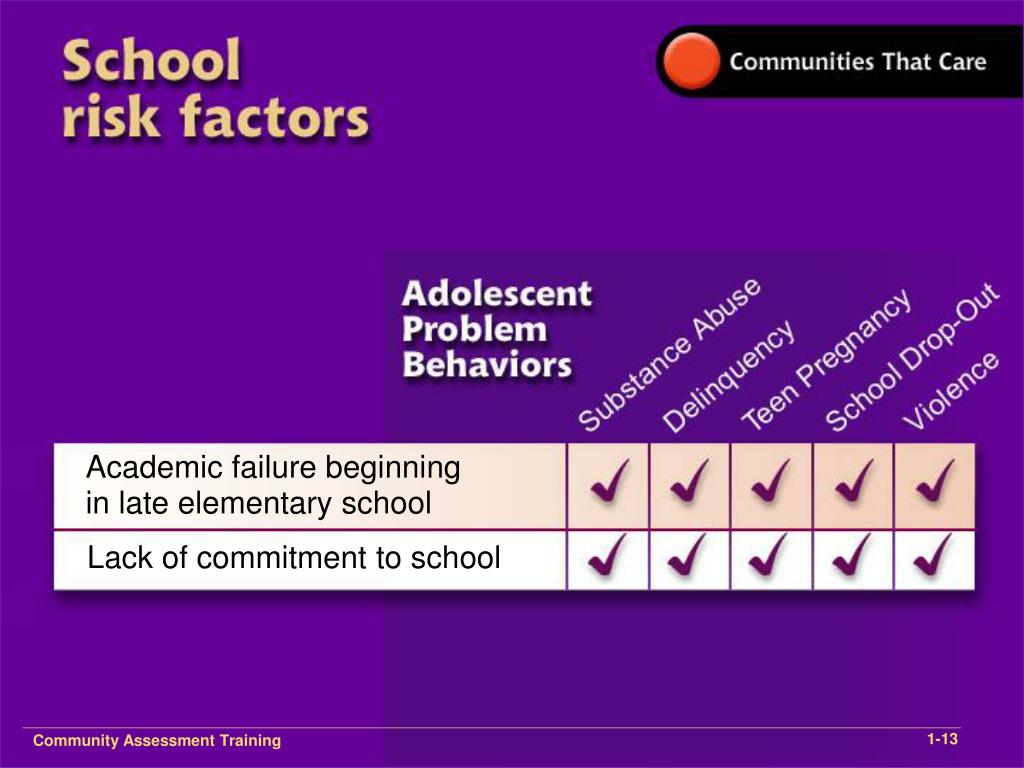 School risk factors

Communities That Care

| Adolescent Problem Behaviors | Substance Abuse | Delinquency | Teen Pregnancy | School Drop-Out | Violence |
|---|---|---|---|---|---|
| Academic failure beginning in late elementary school | ✓ | ✓ | ✓ | ✓ | ✓ |
| Lack of commitment to school | ✓ | ✓ | ✓ | ✓ | ✓ |

Community Assessment Training

1-13